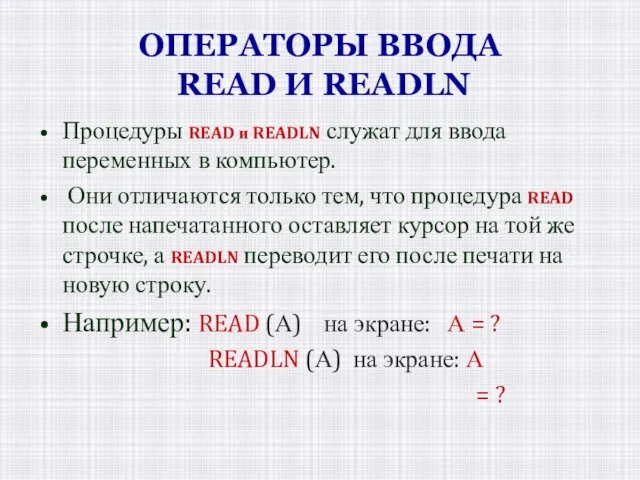 ОПЕРАТОРЫ ВВОДА READ И READLN

• Процедуры READ и READLN служат для ввода переменных в компьютер.

• Они отличаются только тем, что процедура READ после напечатанного оставляет курсор на той же строчке, а READLN переводит его после печати на новую строку.

• Например: READ (A) на экране: A = ?

READLN (A) на экране: A

= ?